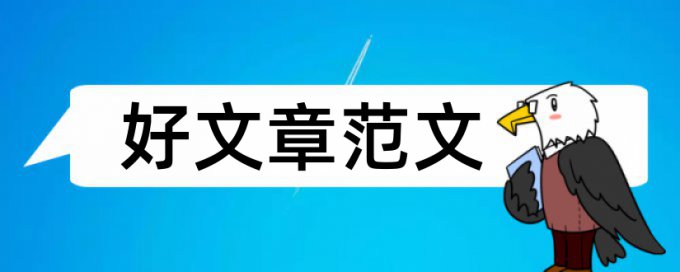 好文章范文